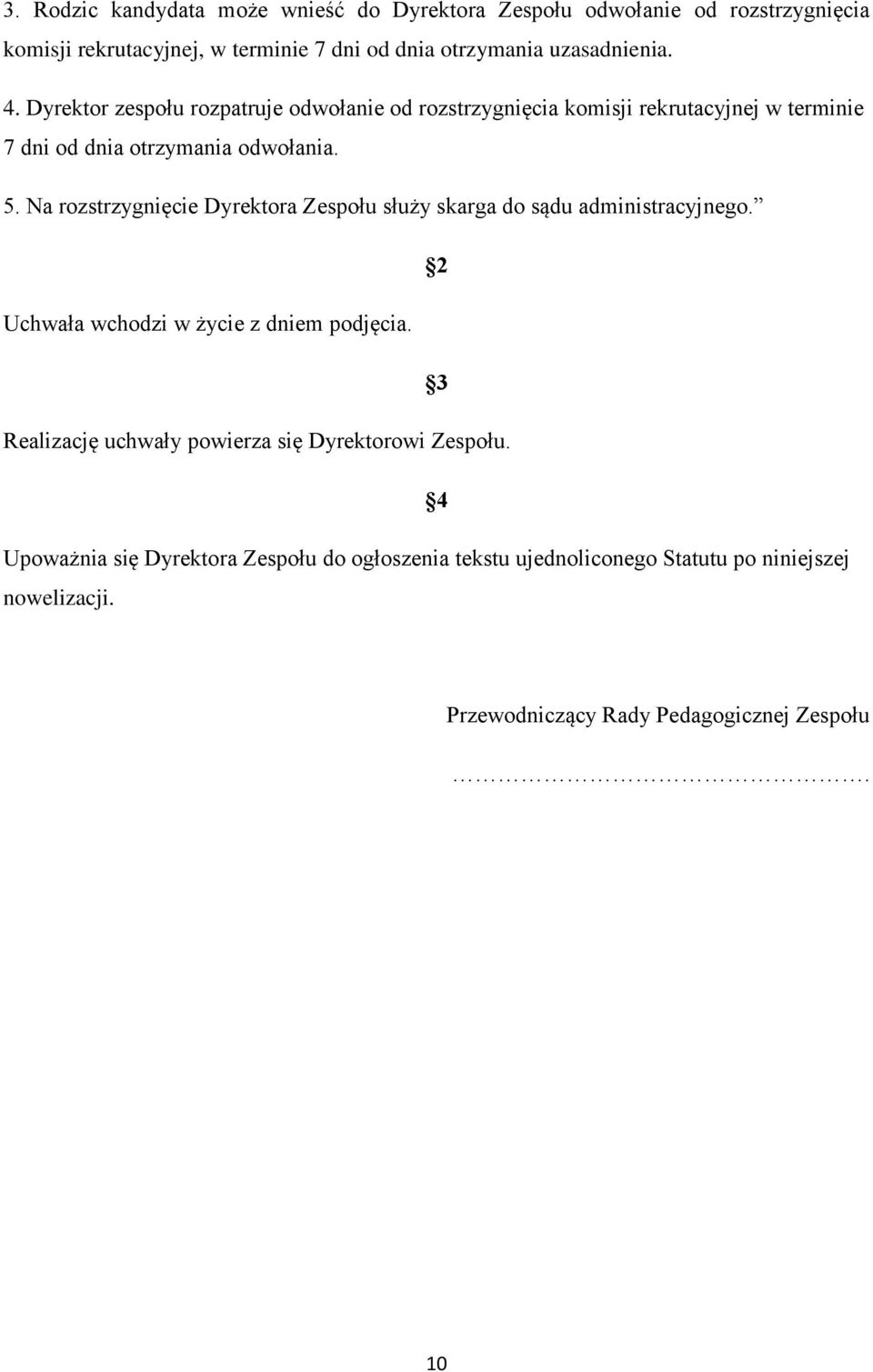 3. Rodzic kandydata może wnieść do Dyrektora Zespołu odwołanie od rozstrzygnięcia komisji rekrutacyjnej, w terminie 7 dni od dnia otrzymania uzasadnienia.

4. Dyrektor zespołu rozpatruje odwołanie od rozstrzygnięcia komisji rekrutacyjnej w terminie 7 dni od dnia otrzymania odwołania.

5. Na rozstrzygnięcie Dyrektora Zespołu służy skarga do sądu administracyjnego.”

§2

Uchwała wchodzi w życie z dniem podjęcia.

§3

Realizację uchwały powierza się Dyrektorowi Zespołu.

§4

Upoważnia się Dyrektora Zespołu do ogłoszenia tekstu ujednoliconego Statutu po niniejszej nowelizacji.

Przewodniczący Rady Pedagogicznej Zespołu

…………………………………………….

10